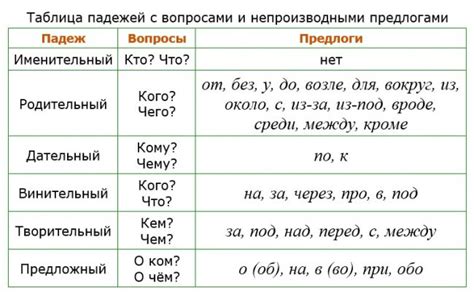 Таблица падежей с вопросами и непроизводными предлогами

| Падеж | Вопросы | Предлоги |
|---|---|---|
| Именительный | Кто? Что? | нет |
| Родительный | Кого? Чего? | от, без, у, до, возле, для, вокруг, из, около, с, из-за, из-под, вроде, среди, между, кроме |
| Дательный | Кому? Чему? | по, к |
| Винительный | Кого? Что? | на, за, через, про, в, под |
| Творительный | Кем? Чем? | за, под, над, перед, с, между |
| Предложный | О ком? О чём? | о (об), на, в (во), при, обо |